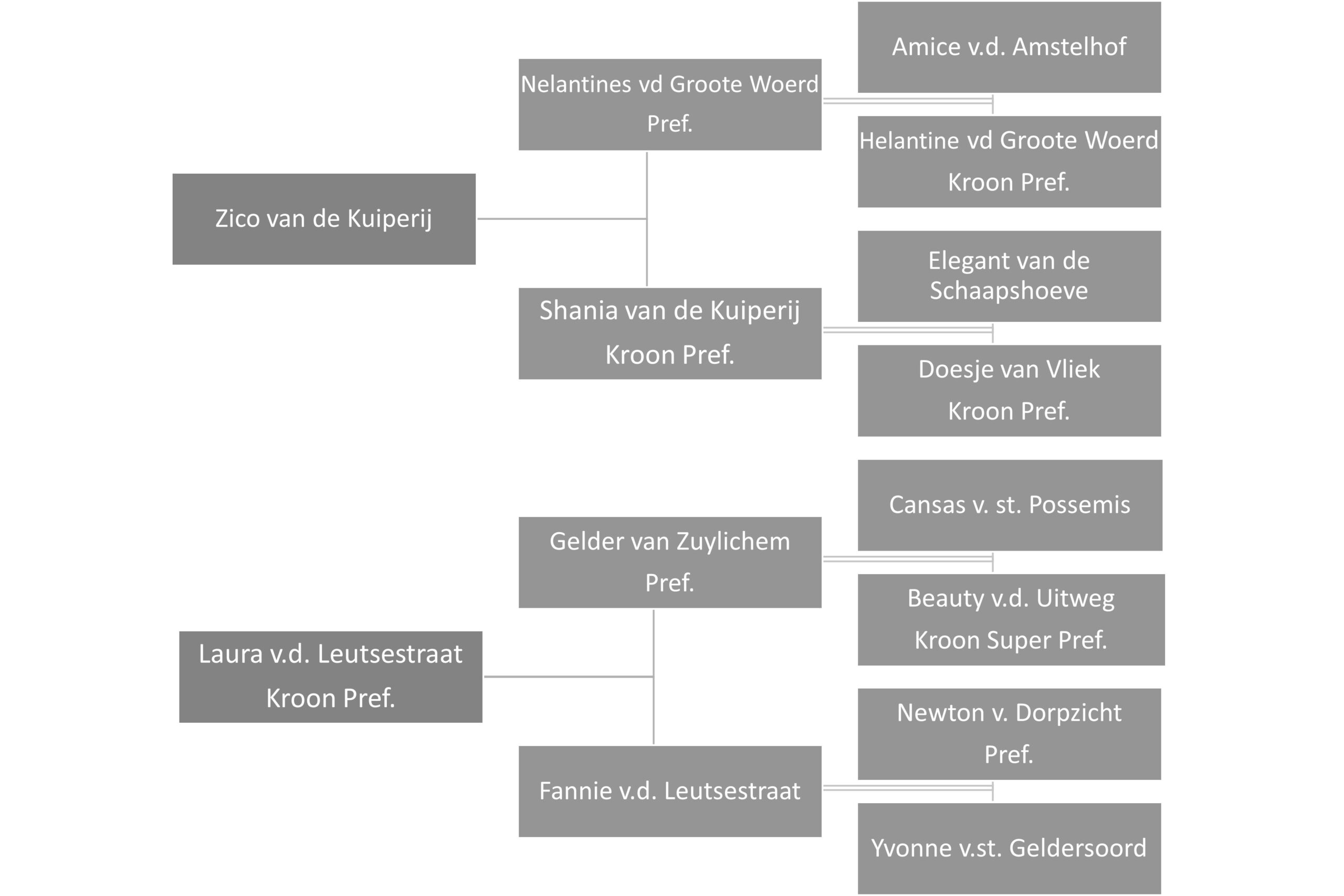 Zico van de Kuiperij

Nelantines vd Groote Woerd Pref.

Amice v.d. Amstelhof

Helantine vd Groote Woerd Kroon Pref.

Shania van de Kuiperij Kroon Pref.

Elegant van de Schaapshoeve

Doesje van Vliek Kroon Pref.

Laura v.d. Leutsestraat Kroon Pref.

Gelder van Zuylichem Pref.

Cansas v. st. Possemis

Beauty v.d. Uitweg Kroon Super Pref.

Fannie v.d. Leutsestraat

Newton v. Dorpzicht Pref.

Yvonne v.st. Geldersoord